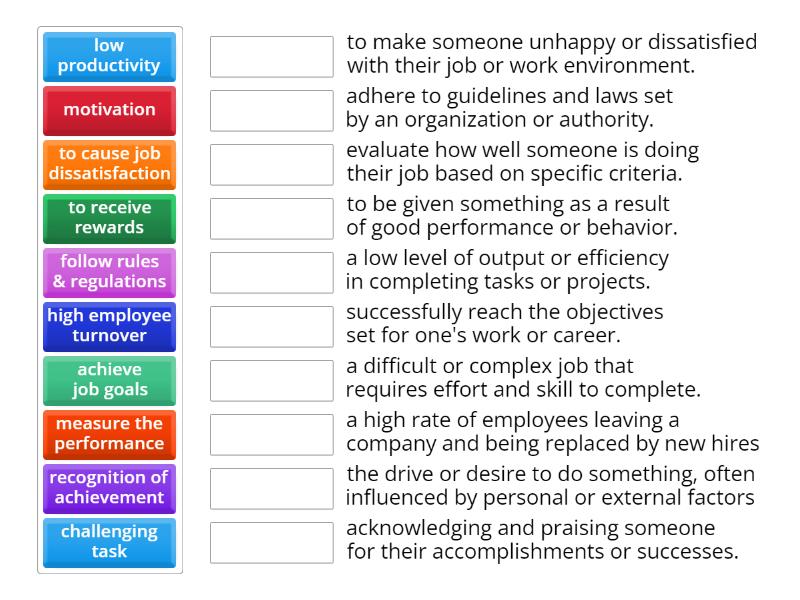 low productivity

motivation

to cause job dissatisfaction

to receive rewards

follow rules & regulations

high employee turnover

achieve job goals

measure the performance

recognition of achievement

challenging task

to make someone unhappy or dissatisfied with their job or work environment.

adhere to guidelines and laws set by an organization or authority.

evaluate how well someone is doing their job based on specific criteria.

to be given something as a result of good performance or behavior.

a low level of output or efficiency in completing tasks or projects.

successfully reach the objectives set for one's work or career.

a difficult or complex job that requires effort and skill to complete.

a high rate of employees leaving a company and being replaced by new hires

the drive or desire to do something, often influenced by personal or external factors

acknowledging and praising someone for their accomplishments or successes.